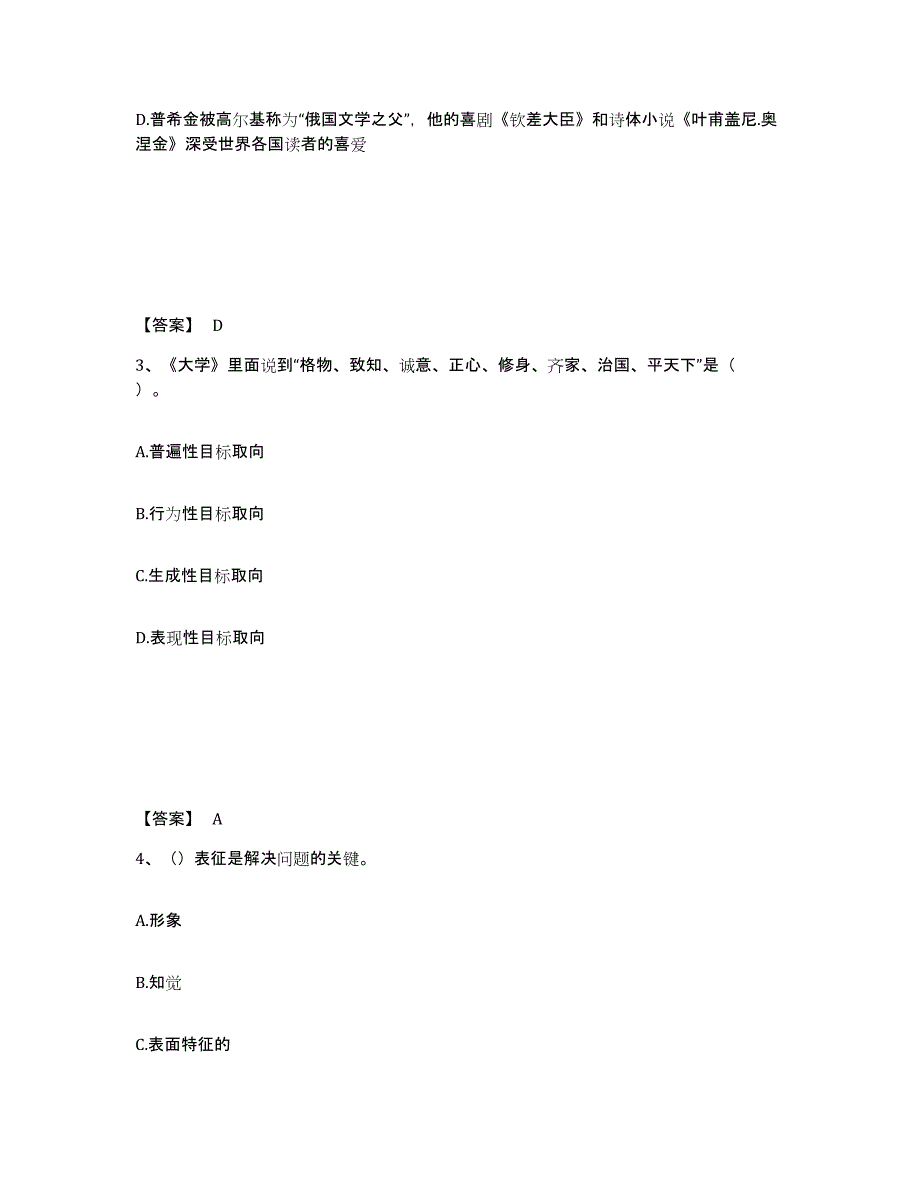 D.普希金被高尔基称为“俄国文学之父”，他的喜剧《钦差大臣》和诗体小说《叶甫盖尼.奥涅金》深受世界各国读者的喜爱

【答案】 D

3、《大学》里面说到“格物、致知、诚意、正心、修身、齐家、治国、平天下”是（ ）。

A.普遍性目标取向

B.行为性目标取向

C.生成性目标取向

D.表现性目标取向

【答案】 A

4、（）表征是解决问题的关键。

A.形象

B.知觉

C.表面特征的